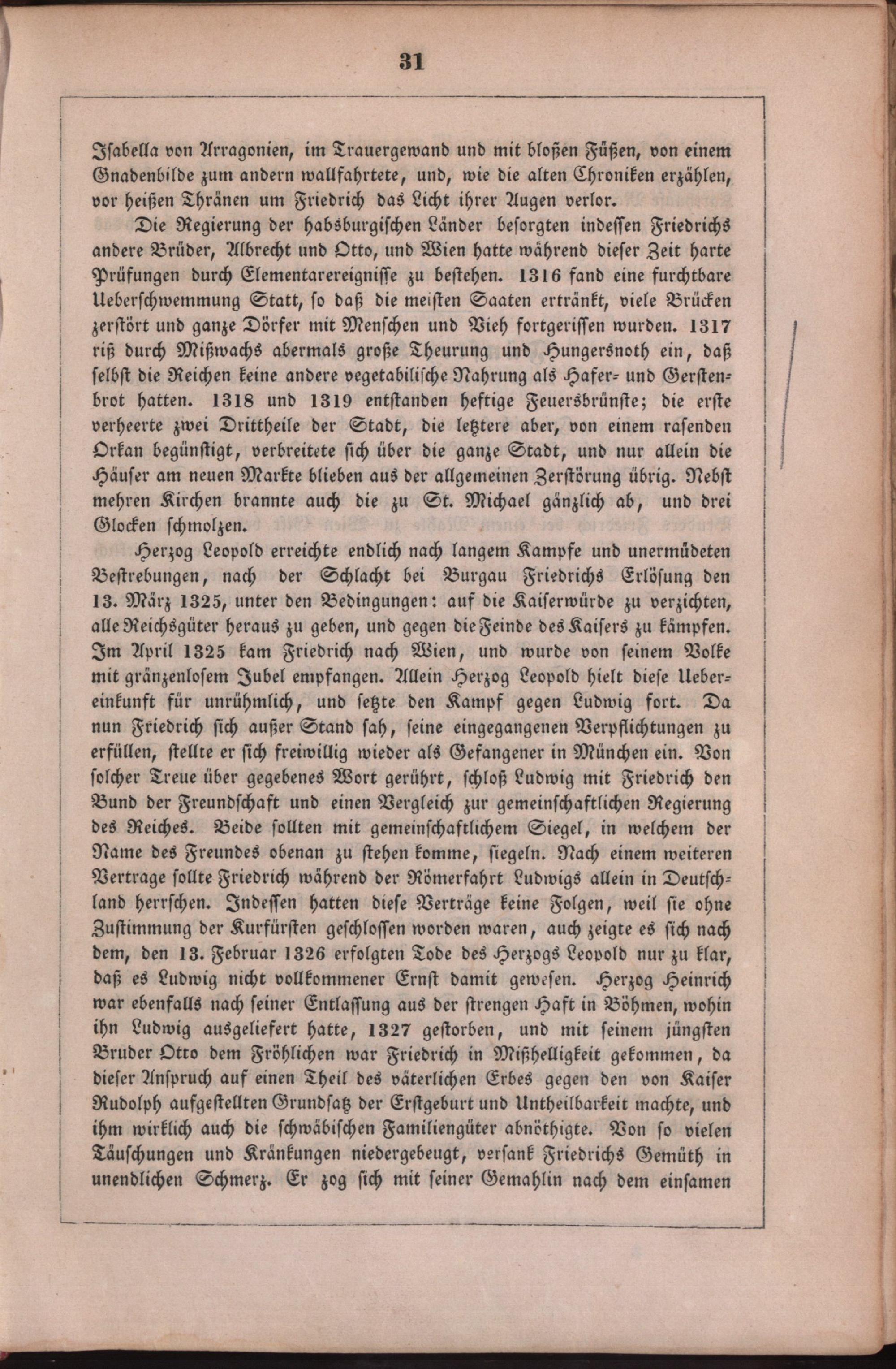 31

Isabella von Arragonien, im Trauergewand und mit bloßen Füßen, von einem Gnadenbilde zum andern wallfahrtete, und, wie die alten Chroniken erzählen, vor heißen Thränen um Friedrich das Licht ihrer Augen verlor.

Die Regierung der habsburgischen Länder besorgten indessen Friedrichs andere Brüder, Albrecht und Otto, und Wien hatte während dieser Zeit harte Prüfungen durch Elementarereignisse zu bestehen. 1316 fand eine furchtbare Ueberschwemmung Statt, so daß die meisten Saaten ertränkt, viele Brücken zerstört und ganze Dörfer mit Menschen und Vieh fortgerissen wurden. 1317 riß durch Mißwachs abermals große Theurung und Hungersnoth ein, daß selbst die Reichen keine andere vegetabilische Nahrung als Hafer- und Gerstenbrot hatten. 1318 und 1319 entstanden heftige Feuersbrünste; die erste verheerte zwei Drittheile der Stadt, die letztere aber, von einem rasenden Orkan begünstigt, verbreitete sich über die ganze Stadt, und nur allein die Häuser am neuen Markte blieben aus der allgemeinen Zerstörung übrig. Nebst mehren Kirchen brannte auch die zu St. Michael gänzlich ab, und drei Glocken schmolzen.

Herzog Leopold erreichte endlich nach langem Kampfe und unermüdeten Bestrebungen, nach der Schlacht bei Burgau Friedrichs Erlösung den 13. März 1325, unter den Bedingungen: auf die Kaiserwürde zu verzichten, alle Reichsgüter heraus zu geben, und gegen die Feinde des Kaisers zu kämpfen. Im April 1325 kam Friedrich nach Wien, und wurde von seinem Volke mit gränzenlosem Jubel empfangen. Allein Herzog Leopold hielt diese Uebereinkunft für unrühmlich, und setzte den Kampf gegen Ludwig fort. Da nun Friedrich sich außer Stand sah, seine eingegangenen Verpflichtungen zu erfüllen, stellte er sich freiwillig wieder als Gefangener in München ein. Von solcher Treue über gegebenes Wort gerührt, schloß Ludwig mit Friedrich den Bund der Freundschaft und einen Vergleich zur gemeinschaftlichen Regierung des Reiches. Beide sollten mit gemeinschaftlichem Siegel, in welchem der Name des Freundes obenan zu stehen komme, siegeln. Nach einem weiteren Vertrage sollte Friedrich während der Römerfahrt Ludwigs allein in Deutschland herrschen. Indessen hatten diese Verträge keine Folgen, weil sie ohne Zustimmung der Kurfürsten geschlossen worden waren, auch zeigte es sich nach dem, den 13. Februar 1326 erfolgten Tode des Herzogs Leopold nur zu klar, daß es Ludwig nicht vollkommener Ernst damit gewesen. Herzog Heinrich war ebenfalls nach seiner Entlassung aus der strengen Haft in Böhmen, wohin ihn Ludwig ausgeliefert hatte, 1327 gestorben, und mit seinem jüngsten Bruder Otto dem Fröhlichen war Friedrich in Mißhelligkeit gekommen, da dieser Anspruch auf einen Theil des väterlichen Erbes gegen den von Kaiser Rudolph aufgestellten Grundsatz der Erstgeburt und Untheilbarkeit machte, und ihm wirklich auch die schwäbischen Familiengüter abnöthigte. Von so vielen Täuschungen und Kränkungen niedergebeugt, versank Friedrichs Gemüth in unendlichen Schmerz. Er zog sich mit seiner Gemahlin nach dem einsamen